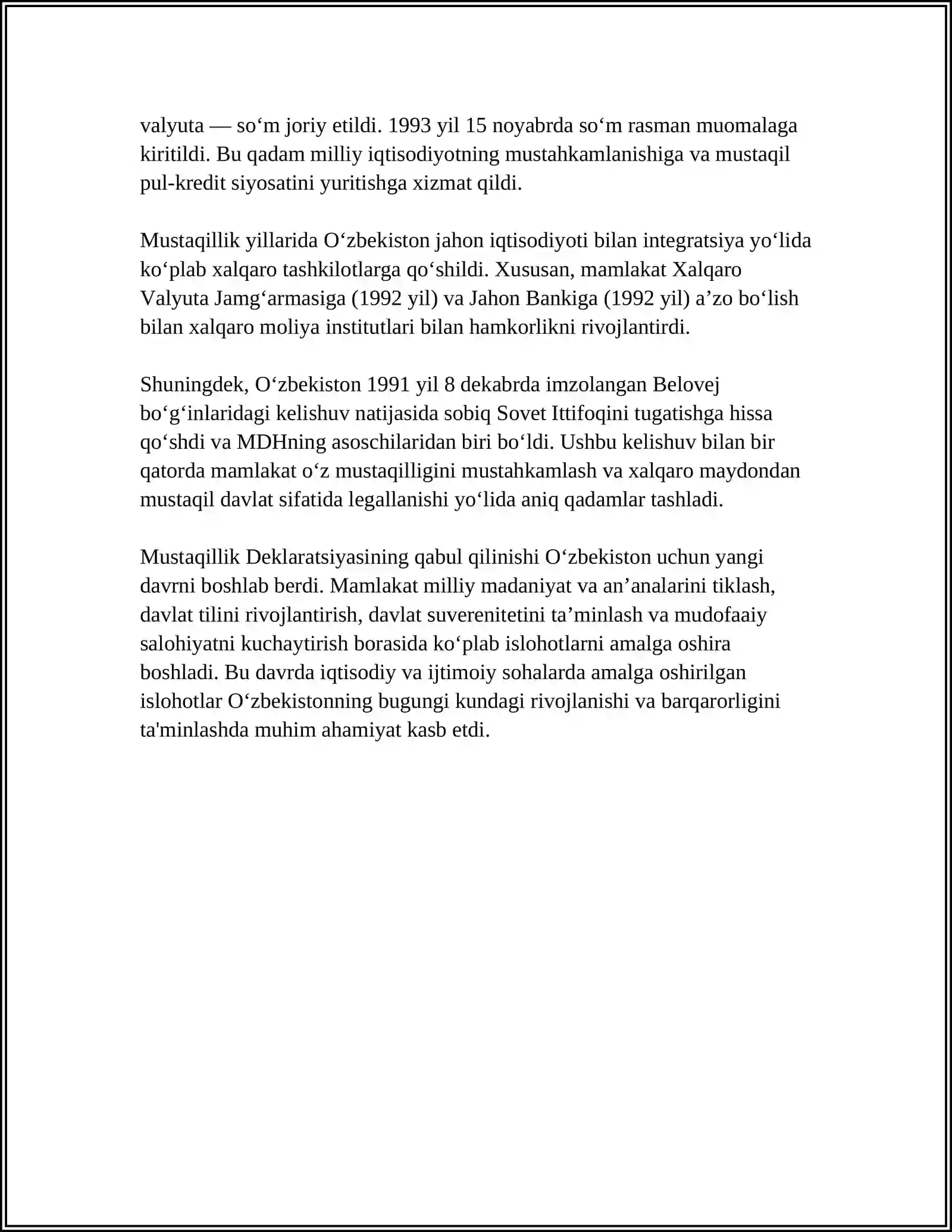 valyuta — so'm joriy etildi. 1993 yil 15 noyabrda so'm rasman muomalaga kiritildi. Bu qadam milliy iqtisodiyotning mustahkamlanishiga va mustaqil pul-kredit siyosatini yuritishga xizmat qildi.

Mustaqillik yillarida O'zbekiston jahon iqtisodiyoti bilan integratsiya yo'lida ko'plab xalqaro tashkilotlarga qo'shildi. Xususan, mamlakat Xalqaro Valyuta Jamg'armasiga (1992 yil) va Jahon Bankiga (1992 yil) a'zo bo'lish bilan xalqaro moliya institutlari bilan hamkorlikni rivojlantirdi.

Shuningdek, O'zbekiston 1991 yil 8 dekabrda imzolangan Belovej bo'g'inlaridagi kelishuv natijasida sobiq Sovet Ittifoqini tugatishga hissa qo'shdi va MDHning asoschilaridan biri bo'ldi. Ushbu kelishuv bilan bir qatorda mamlakat o'z mustaqilligini mustahkamlash va xalqaro maydondan mustaqil davlat sifatida legallanishi yo'lida aniq qadamlar tashladi.

Mustaqillik Deklaratsiyasining qabul qilinishi O'zbekiston uchun yangi davrni boshlab berdi. Mamlakat milliy madaniyat va an'analarini tiklash, davlat tilini rivojlantirish, davlat suverenitetini ta'minlash va mudofaaiy salohiyatni kuchaytirish borasida ko'plab islohotlarni amalga oshira boshladi. Bu davrda iqtisodiy va ijtimoiy sohalarda amalga oshirilgan islohotlar O'zbekistonning bugungi kundagi rivojlanishi va barqarorligini ta'minlashda muhim ahamiyat kasb etdi.